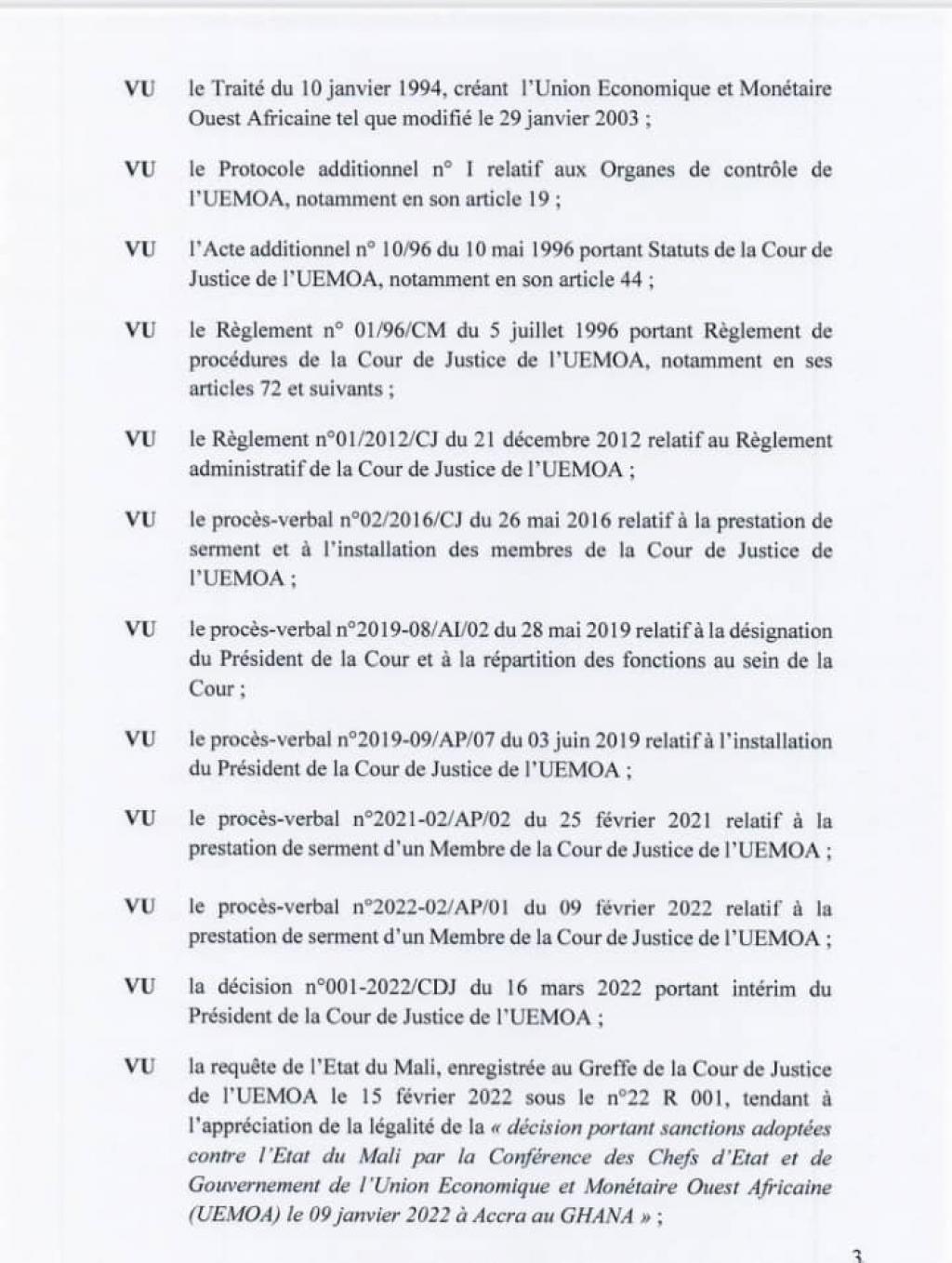 VU le Traité du 10 janvier 1994, créant l'Union Economique et Monétaire Ouest Africaine tel que modifié le 29 janvier 2003 ;

VU le Protocole additionnel n° I relatif aux Organes de contrôle de l'UEMOA, notamment en son article 19 ;

VU l'Acte additionnel n° 10/96 du 10 mai 1996 portant Statuts de la Cour de Justice de l'UEMOA, notamment en son article 44 ;

VU le Règlement n° 01/96/CM du 5 juillet 1996 portant Règlement de procédures de la Cour de Justice de l'UEMOA, notamment en ses articles 72 et suivants ;

VU le Règlement n°01/2012/CJ du 21 décembre 2012 relatif au Règlement administratif de la Cour de Justice de l'UEMOA ;

VU le procès-verbal n°02/2016/CJ du 26 mai 2016 relatif à la prestation de serment et à l'installation des membres de la Cour de Justice de l'UEMOA ;

VU le procès-verbal n°2019-08/AI/02 du 28 mai 2019 relatif à la désignation du Président de la Cour et à la répartition des fonctions au sein de la Cour ;

VU le procès-verbal n°2019-09/AP/07 du 03 juin 2019 relatif à l'installation du Président de la Cour de Justice de l'UEMOA ;

VU le procès-verbal n°2021-02/AP/02 du 25 février 2021 relatif à la prestation de serment d'un Membre de la Cour de Justice de l'UEMOA ;

VU le procès-verbal n°2022-02/AP/01 du 09 février 2022 relatif à la prestation de serment d'un Membre de la Cour de Justice de l'UEMOA ;

VU la décision n°001-2022/CDJ du 16 mars 2022 portant intérim du Président de la Cour de Justice de l'UEMOA ;

VU la requête de l'Etat du Mali, enregistrée au Greffe de la Cour de Justice de l'UEMOA le 15 février 2022 sous le n°22 R 001, tendant à l'appréciation de la légalité de la « décision portant sanctions adoptées contre l'Etat du Mali par la Conférence des Chefs d'Etat et de Gouvernement de l'Union Economique et Monétaire Ouest Africaine (UEMOA) le 09 janvier 2022 à Accra au GHANA » ;

3